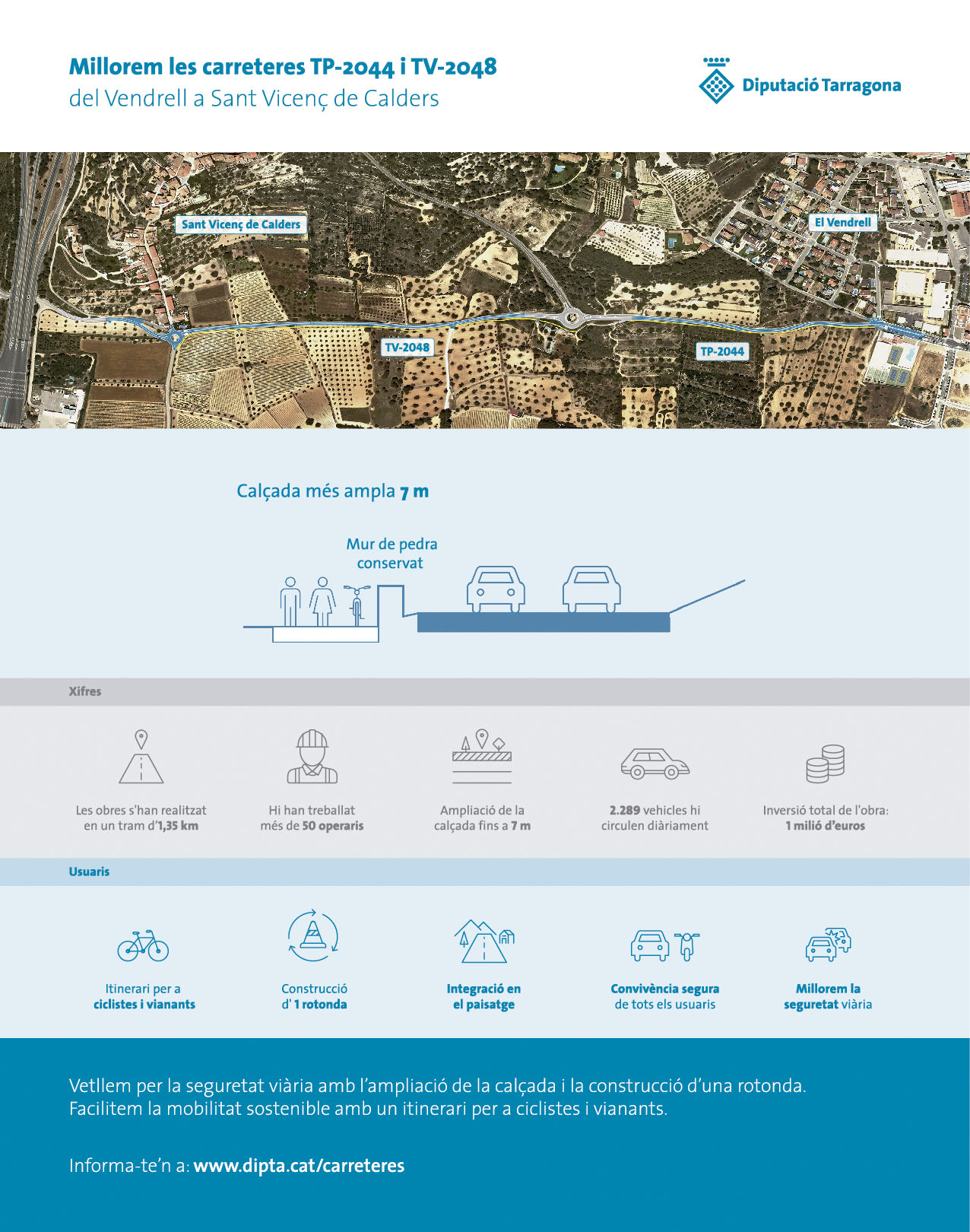 Millorem les carreteres TP-2044 i TV-2048
del Vendrell a Sant Vicenç de Calders

Diputació Tarragona

Sant Vicenç de Calders
El Vendrell
TV-2048
TP-2044

Calçada més ampla 7 m

Mur de pedra conservat

Xifres

Les obres s'han realitzat en un tram d'1,35 km

Hi han treballat més de 50 operaris

Ampliació de la calçada fins a 7 m

2.289 vehicles hi circulen diàriament

Inversió total de l'obra: 1 milió d'euros

Usuaris

Itinerari per a ciclistes i vianants

Construcció d' 1 rotonda

Integració en el paisatge

Convivència segura de tots els usuaris

Millorem la seguretat viària

Vetllem per la seguretat viària amb l'ampliació de la calçada i la construcció d'una rotonda.
Facilitem la mobilitat sostenible amb un itinerari per a ciclistes i vianants.

Informa-te'n a: www.dipta.cat/carreteres